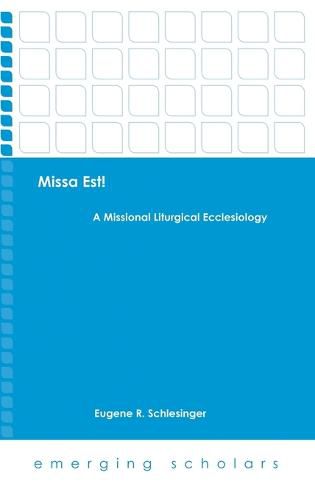 Missa Est!

A Missional Liturgical Ecclesiology

Eugene R. Schlesinger

emerging scholars